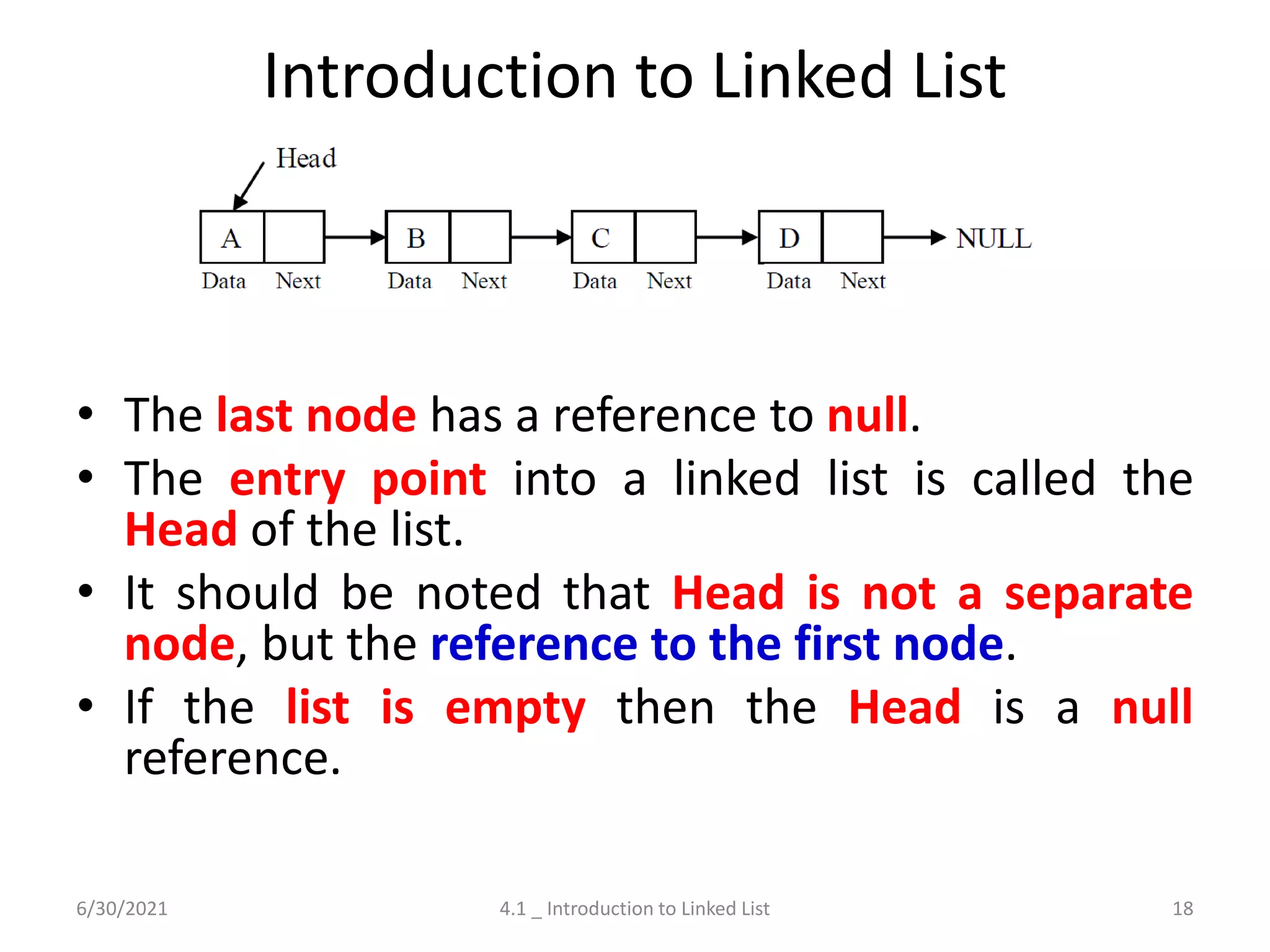 Introduction to Linked List

Head

A B C D NULL

Data Next Data Next Data Next Data Next

• The last node has a reference to null.
• The entry point into a linked list is called the Head of the list.
• It should be noted that Head is not a separate node, but the reference to the first node.
• If the list is empty then the Head is a null reference.

6/30/2021 4.1 _ Introduction to Linked List 18